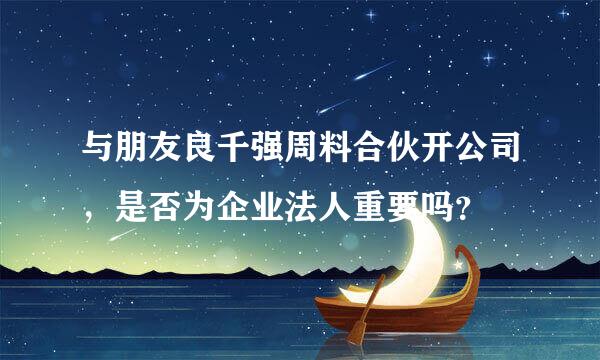 与朋友良千强周料合伙开公司，是否为企业法人重要吗？